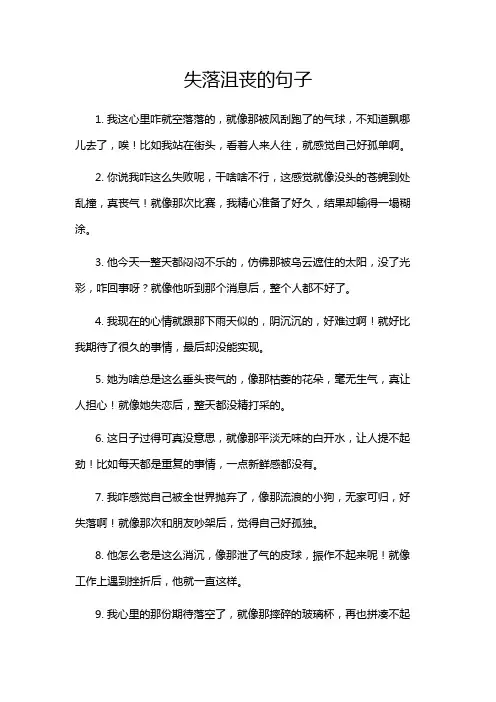 失落沮丧的句子

1. 我这心里咋就空落落的，就像那被风刮跑了的气球，不知道飘哪儿去了，唉！比如我站在街头，看着人来人往，就感觉自己好孤单啊。

2. 你说我咋这么失败呢，干啥啥不行，这感觉就像没头的苍蝇到处乱撞，真丧气！就像那次比赛，我精心准备了好久，结果却输得一塌糊涂。

3. 他今天一整天都闷闷不乐的，仿佛那被乌云遮住的太阳，没了光彩，咋回事呀？就像他听到那个消息后，整个人都不好了。

4. 我现在的心情就跟那下雨天似的，阴沉沉的，好难过啊！就好比我期待了很久的事情，最后却没能实现。

5. 她为啥总是这么垂头丧气的，像那枯萎的花朵，毫无生气，真让人担心！就像她失恋后，整天都没精打采的。

6. 这日子过得可真没意思，就像那平淡无味的白开水，让人提不起劲！比如每天都是重复的事情，一点新鲜感都没有。

7. 我咋感觉自己被全世界抛弃了，像那流浪的小狗，无家可归，好失落啊！就像那次和朋友吵架后，觉得自己好孤独。

8. 他怎么老是这么消沉，像那泄了气的皮球，振作不起来呢！就像工作上遇到挫折后，他就一直这样。

9. 我心里的那份期待落空了，就像那摔碎的玻璃杯，再也拼凑不起